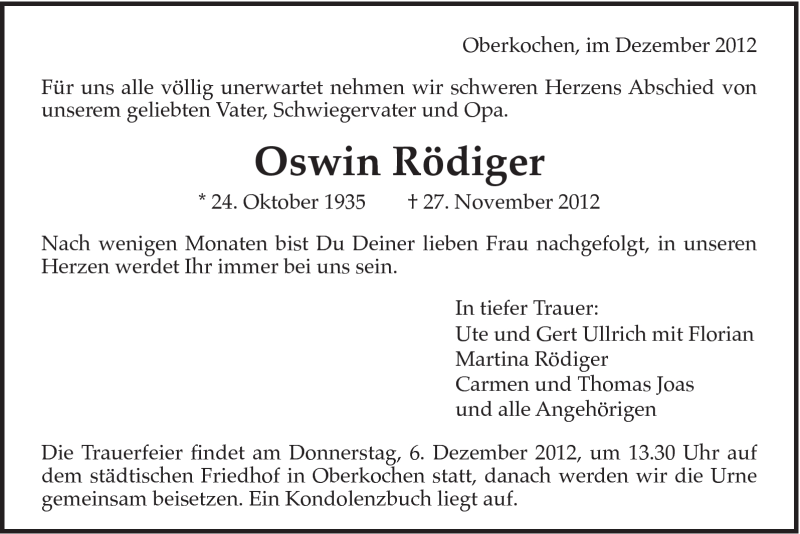 Oberkochen, im Dezember 2012

Für uns alle völlig unerwartet nehmen wir schweren Herzens Abschied von unserem geliebten Vater, Schwiegervater und Opa.

Oswin Rödiger

* 24. Oktober 1935 † 27. November 2012

Nach wenigen Monaten bist Du Deiner lieben Frau nachgefolgt, in unseren Herzen werdet Ihr immer bei uns sein.

In tiefer Trauer:
Ute und Gert Ullrich mit Florian
Martina Rödiger
Carmen und Thomas Joas
und alle Angehörigen

Die Trauerfeier findet am Donnerstag, 6. Dezember 2012, um 13.30 Uhr auf dem städtischen Friedhof in Oberkochen statt, danach werden wir die Urne gemeinsam beisetzen. Ein Kondolenzbuch liegt auf.